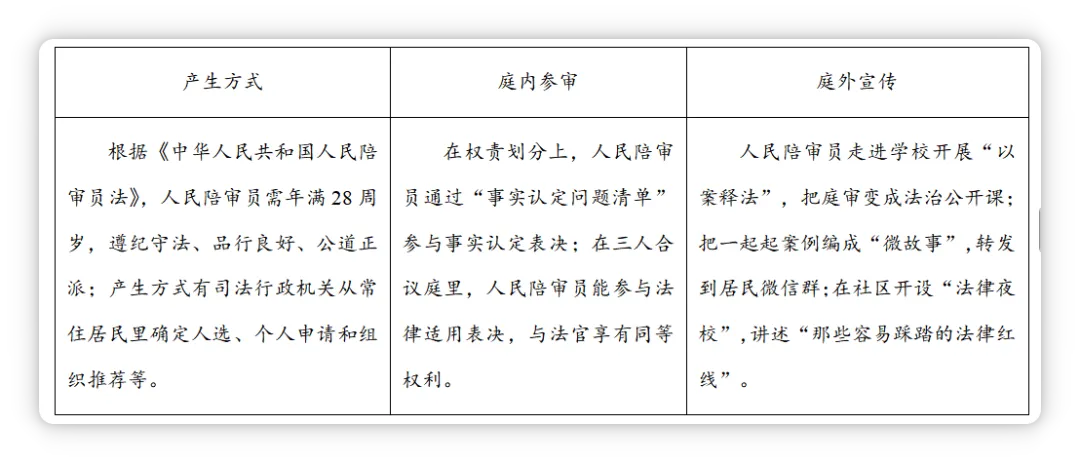 | 产生方式 | 庭内参审 | 庭外宣传 |
|---|---|---|
| 根据《中华人民共和国人民陪审员法》，人民陪审员需年满28周岁，遵纪守法、品行良好、公道正派；产生方式有司法行政机关从常住居民里确定人选、个人申请和组织推荐等。 | 在权责划分上，人民陪审员通过“事实认定问题清单”参与事实认定表决；在三人合议庭里，人民陪审员能参与法律适用表决，与法官享有同等权利。 | 人民陪审员走进学校开展“以案释法”，把庭审变成法治公开课；把一起起案例编成“微故事”，转发到居民微信群；在社区开设“法律夜校”，讲述“那些容易踩踏的法律红线”。 |